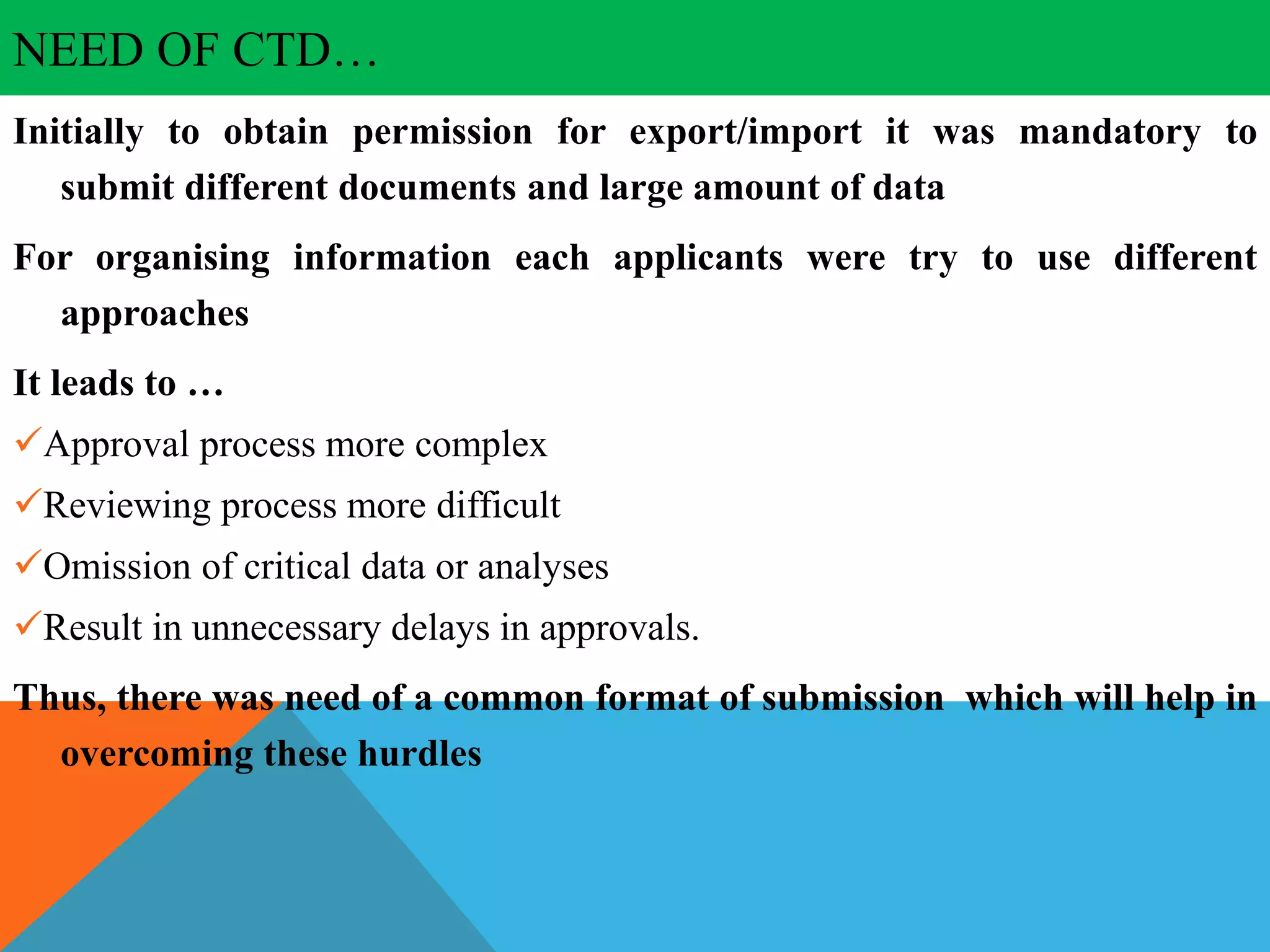 NEED OF CTD…

Initially to obtain permission for export/import it was mandatory to submit different documents and large amount of data

For organising information each applicants were try to use different approaches

It leads to …

✓Approval process more complex

✓Reviewing process more difficult

✓Omission of critical data or analyses

✓Result in unnecessary delays in approvals.

Thus, there was need of a common format of submission which will help in overcoming these hurdles